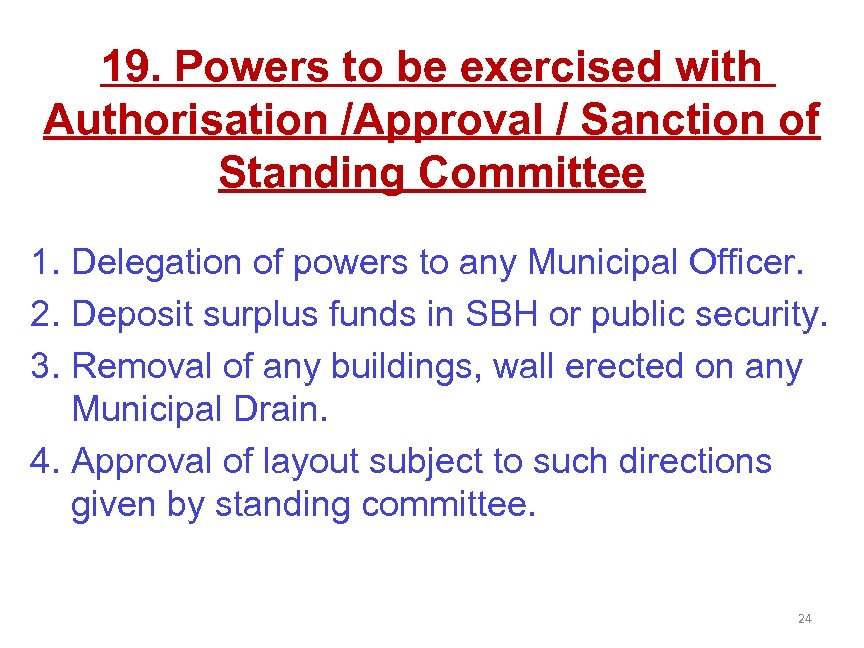 19. Powers to be exercised with
Authorisation /Approval / Sanction of
Standing Committee

1. Delegation of powers to any Municipal Officer.
2. Deposit surplus funds in SBH or public security.
3. Removal of any buildings, wall erected on any Municipal Drain.
4. Approval of layout subject to such directions given by standing committee.

24